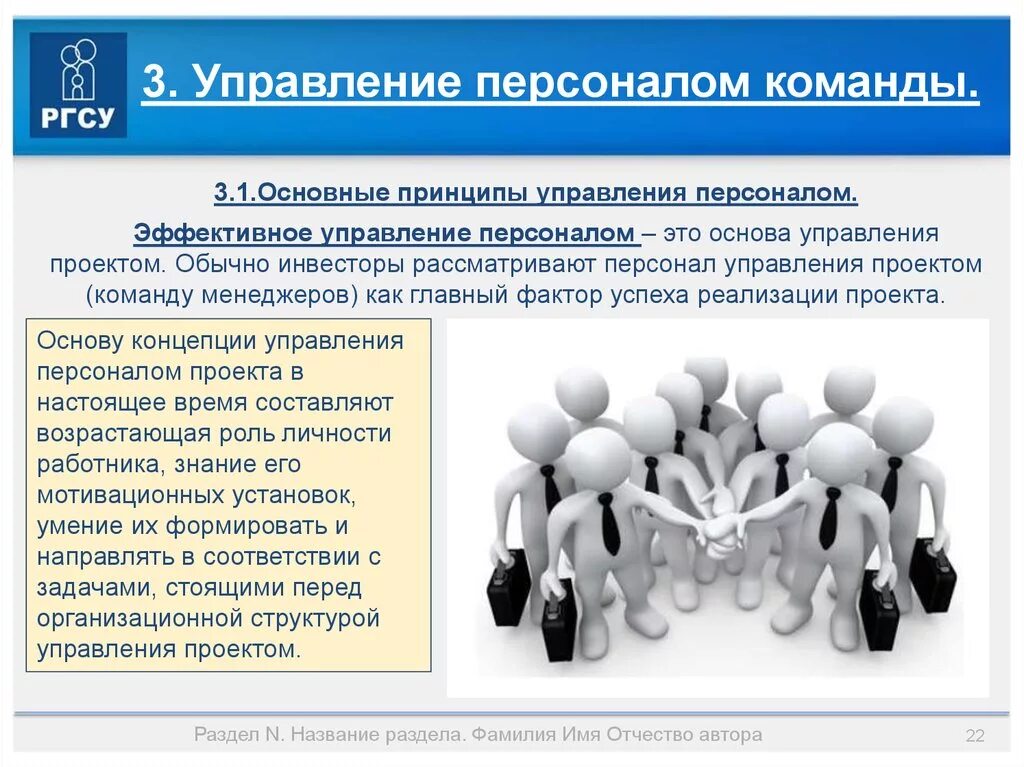 РГСУ

3. Управление персоналом команды.

3.1.Основные принципы управления персоналом.

Эффективное управление персоналом – это основа управления проектом. Обычно инвесторы рассматривают персонал управления проектом (команду менеджеров) как главный фактор успеха реализации проекта.

Основу концепции управления персоналом проекта в настоящее время составляют возрастающая роль личности работника, знание его мотивационных установок, умение их формировать и направлять в соответствии с задачами, стоящими перед организационной структурой управления проектом.

Раздел N. Название раздела. Фамилия Имя Отчество автора

22